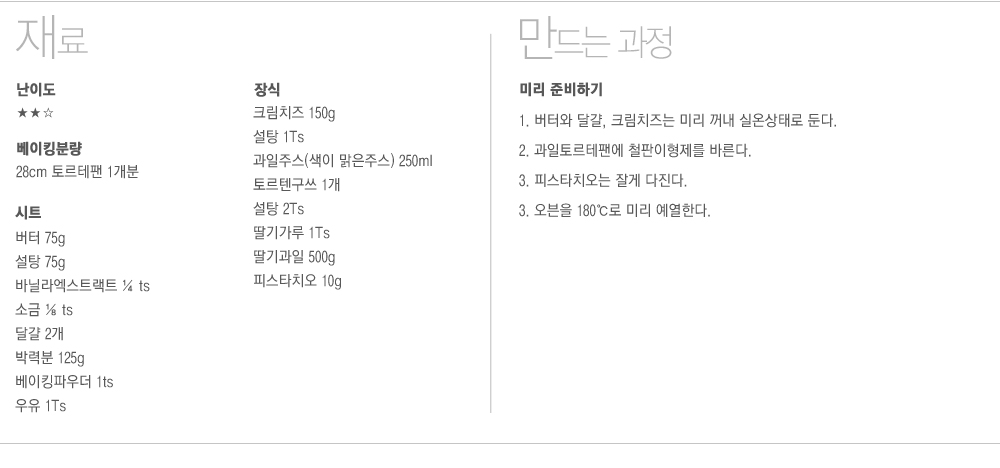 재료

난이도
★★☆

베이킹분량
28cm 토르테팬 1개분

시트
버터 75g
설탕 75g
바닐라엑스트랙트 ¼ ts
소금 ⅛ ts
달걀 2개
박력분 125g
베이킹파우더 1ts
우유 1Ts

장식
크림치즈 150g
설탕 1Ts
과일주스(색이 맑은주스) 250ml
토르텐구쓰 1개
설탕 2Ts
딸기가루 1Ts
딸기과일 500g
피스타치오 10g

만드는 과정

미리 준비하기

1. 버터와 달걀, 크림치즈는 미리 꺼내 실온상태로 둔다.

2. 과일토르테팬에 철판이형제를 바른다.

3. 피스타치오는 잘게 다진다.

3. 오븐을 180℃로 미리 예열한다.